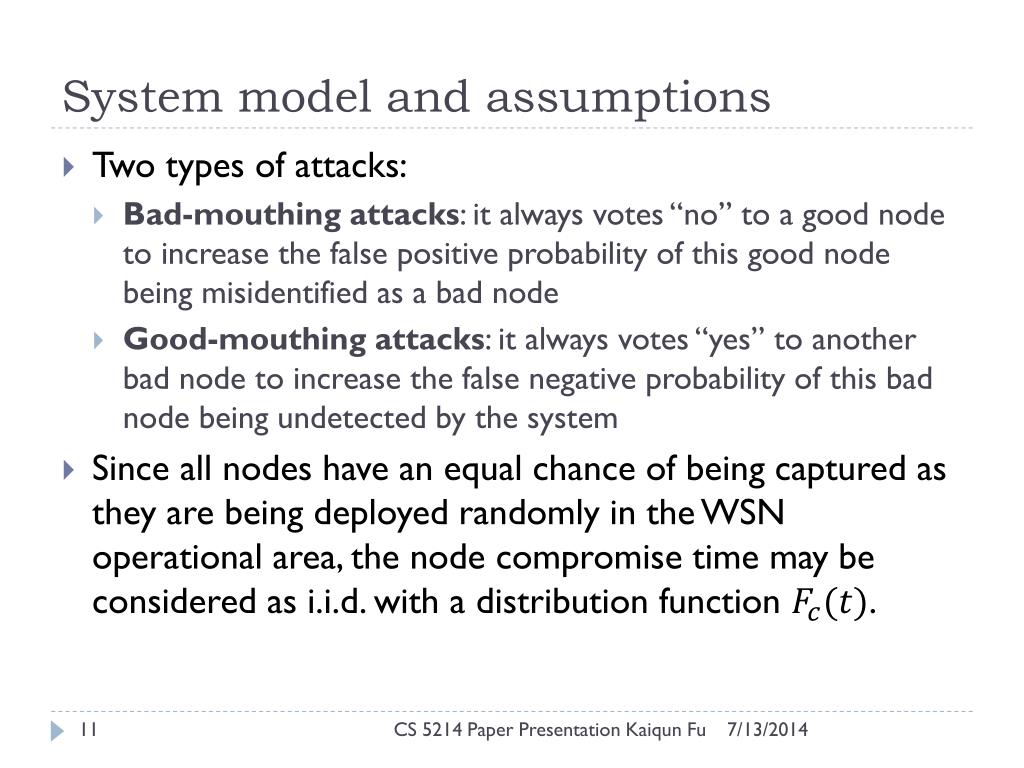 System model and assumptions

Two types of attacks:

Bad-mouthing attacks: it always votes “no” to a good node to increase the false positive probability of this good node being misidentified as a bad node

Good-mouthing attacks: it always votes “yes” to another bad node to increase the false negative probability of this bad node being undetected by the system

Since all nodes have an equal chance of being captured as they are being deployed randomly in the WSN operational area, the node compromise time may be considered as i.i.d. with a distribution function $F_c(t)$.

11

CS 5214 Paper Presentation Kaiqun Fu 7/13/2014